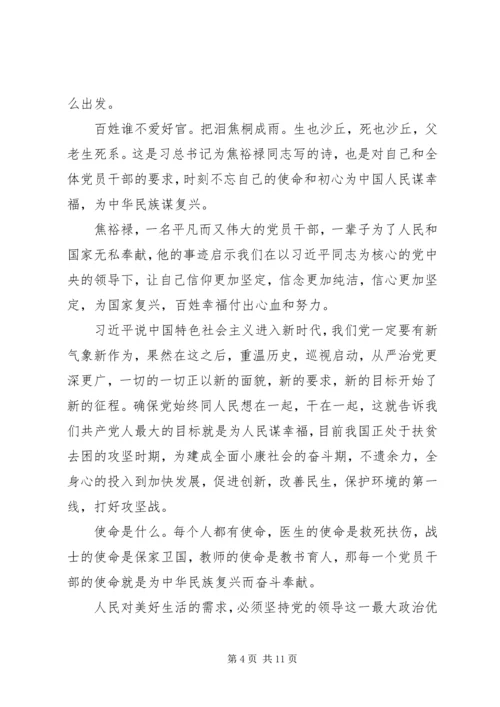 么出发。

百姓谁不爱好官。把泪焦桐成雨。生也沙丘，死也沙丘，父老生死系。这是习总书记为焦裕禄同志写的诗，也是对自己和全体党员干部的要求，时刻不忘自己的使命和初心为中国人民谋幸福，为中华民族谋复兴。

焦裕禄，一名平凡而又伟大的党员干部，一辈子为了人民和国家无私奉献，他的事迹启示我们在以习近平同志为核心的党中央的领导下，让自己信仰更加坚定，信念更加纯洁，信心更加坚定，为国家复兴，百姓幸福付出心血和努力。

习近平说中国特色社会主义进入新时代，我们党一定要有新气象新作为，果然在这之后，重温历史，巡视启动，从严治党更深更广，一切的一切正以新的面貌，新的要求，新的目标开始了新的征程。确保党始终同人民想在一起，干在一起，这就告诉我们共产党人最大的目标就是为人民谋幸福，目前我国正处于扶贫去困的攻坚时期，为建成全面小康社会的奋斗期，不遗余力，全身心的投入到加快发展，促进创新，改善民生，保护环境的第一线，打好攻坚战。

使命是什么。每个人都有使命，医生的使命是救死扶伤，战士的使命是保家卫国，教师的使命是教书育人，那每一个党员干部的使命就是为中华民族复兴而奋斗奉献。

人民对美好生活的需求，必须坚持党的领导这一最大政治优

第 4 页 共 11 页